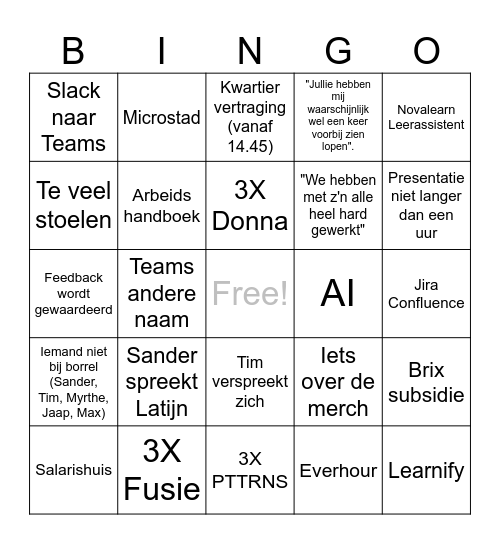 | B | I | N | G | O |
|---|---|---|---|---|
| Slack naar Teams | Microstad | Kwartier vertraging (vanaf 14.45) | "Jullie hebben mij waarschijnlijk wel een keer voorbij zien lopen". | Novalearn Leerassistent |
| Te veel stoelen | Arbeids handboek | 3X Donna | "We hebben met z'n alle heel hard gewerkt" | Presentatie niet langer dan een uur |
| Feedback wordt gewaardeerd | Teams andere naam | Free! | AI | Jira Confluence |
| Iemand niet bij borrel (Sander, Tim, Myrthe, Jaap, Max) | Sander spreekt Latijn | Tim verspreekt zich | Iets over de merch | Brix subsidie |
| Salarishuis | 3X Fusie | 3X PTTRNS | Everhour | Learnify |